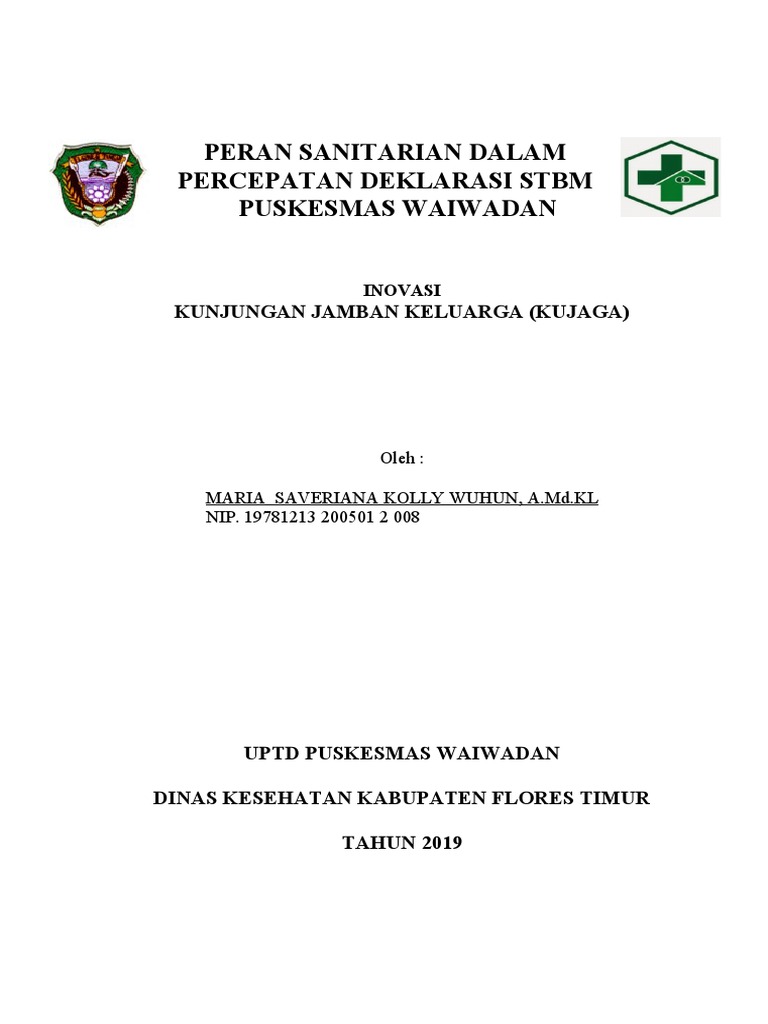 PERAN SANITARIAN DALAM PERCEPATAN DEKLARASI STBM PUSKESMAS WAIWADAN

INOVASI
KUNJUNGAN JAMBAN KELUARGA (KUJAGA)

Oleh :

MARIA SAVERIANA KOLLY WUHUN, A.Md.KL
NIP. 19781213 200501 2 008

UPTD PUSKESMAS WAIWADAN

DINAS KESEHATAN KABUPATEN FLORES TIMUR

TAHUN 2019